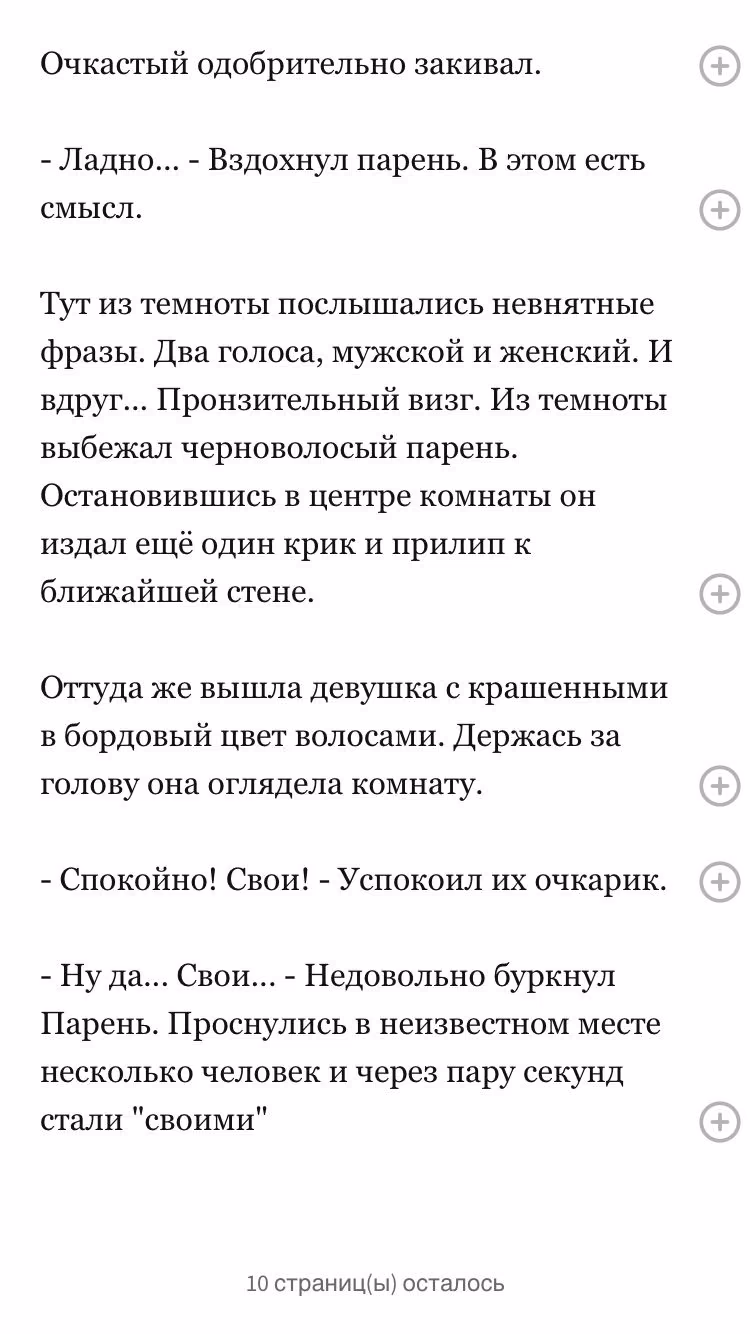 Очкастый одобрительно закивал.

- Ладно... - Вздохнул парень. В этом есть смысл.

Тут из темноты послышались невнятные фразы. Два голоса, мужской и женский. И вдруг... Пронзительный визг. Из темноты выбежал черноволосый парень. Остановившись в центре комнаты он издал ещё один крик и прилип к ближайшей стене.

Оттуда же вышла девушка с крашенными в бордовый цвет волосами. Держась за голову она оглядела комнату.

- Спокойно! Свои! - Успокоил их очкарик.

- Ну да... Свои... - Недовольно буркнул Парень. Проснулись в неизвестном месте несколько человек и через пару секунд стали "своими"

10 страниц(ы) осталось